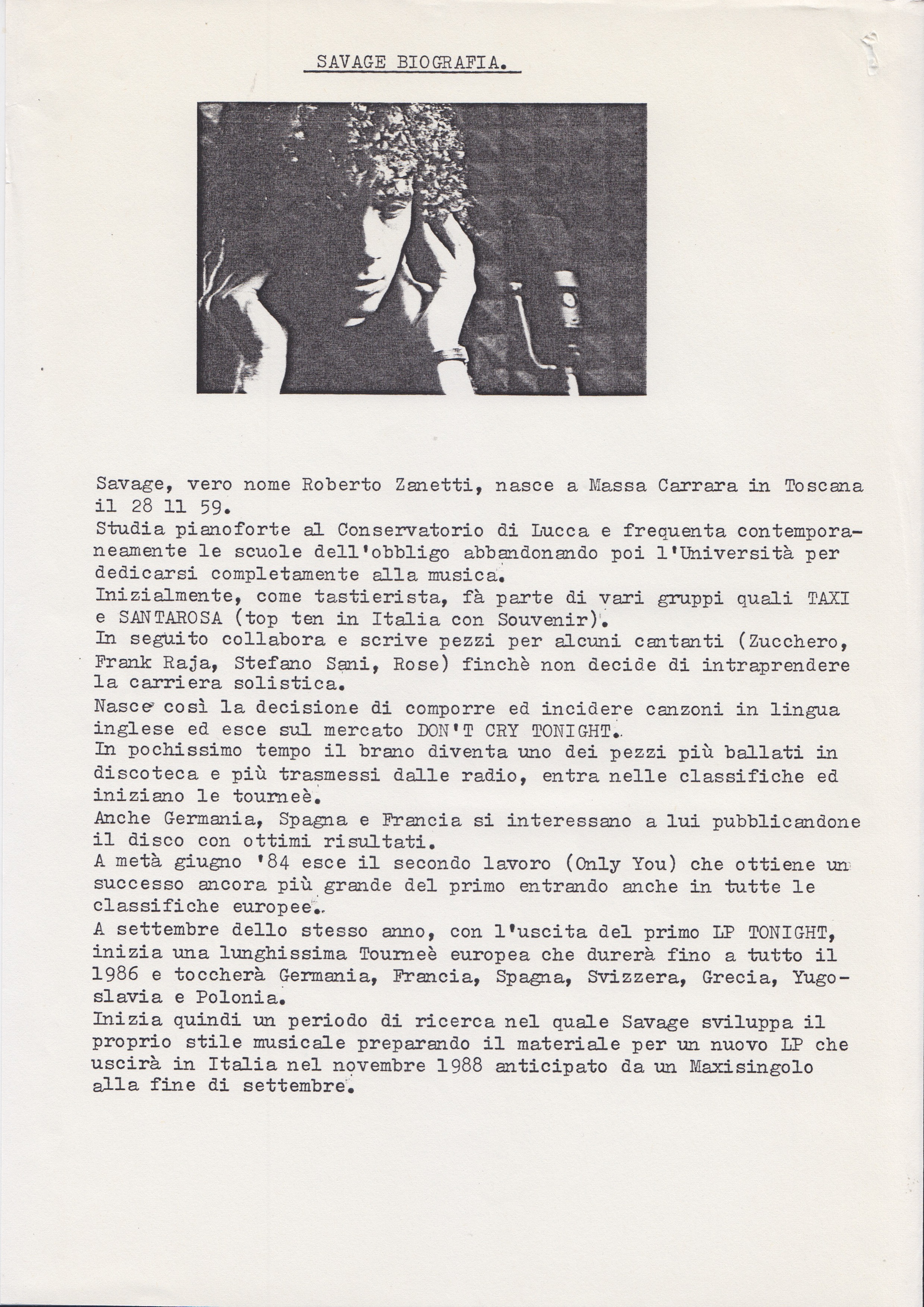 SAVAGE BIOGRAFIA.

Savage, vero nome Roberto Zanetti, nasce a Massa Carrara in Toscana il 28 11 59.
Studia pianoforte al Conservatorio di Lucca e frequenta contemporaneamente le scuole dell'obbligo abbandonando poi l'Università per dedicarsi completamente alla musica.
Inizialmente, come tastierista, fà parte di vari gruppi quali TAXI e SANTAROSA (top ten in Italia con Souvenir).
In seguito collabora e scrive pezzi per alcuni cantanti (Zucchero, Frank Raja, Stefano Sani, Rose) finchè non decide di intraprendere la carriera solistica.
Nasce così la decisione di comporre ed incidere canzoni in lingua inglese ed esce sul mercato DON'T CRY TONIGHT.
In pochissimo tempo il brano diventa uno dei pezzi più ballati in discoteca e più trasmessi dalle radio, entra nelle classifiche ed iniziano le tourneè.
Anche Germania, Spagna e Francia si interessano a lui pubblicandone il disco con ottimi risultati.
A metà giugno '84 esce il secondo lavoro (Only You) che ottiene un successo ancora più grande del primo entrando anche in tutte le classifiche europee.
A settembre dello stesso anno, con l'uscita del primo LP TONIGHT, inizia una lunghissima Tourneè europea che durerà fino a tutto il 1986 e toccherà Germania, Francia, Spagna, Svizzera, Grecia, Yugoslavia e Polonia.
Inizia quindi un periodo di ricerca nel quale Savage sviluppa il proprio stile musicale preparando il materiale per un nuovo LP che uscirà in Italia nel novembre 1988 anticipato da un Maxisingolo alla fine di settembre.